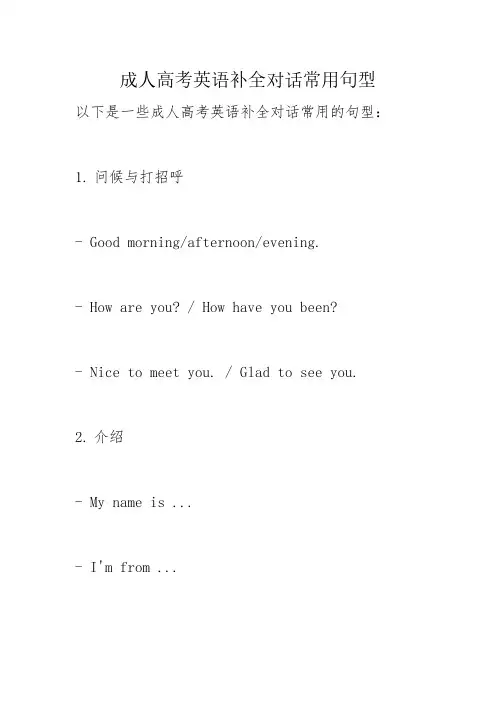 成人高考英语补全对话常用句型

以下是一些成人高考英语补全对话常用的句型：

1. 问候与打招呼

- Good morning/afternoon/evening.

- How are you? / How have you been?

- Nice to meet you. / Glad to see you.

2. 介绍

- My name is ...

- I'm from ...